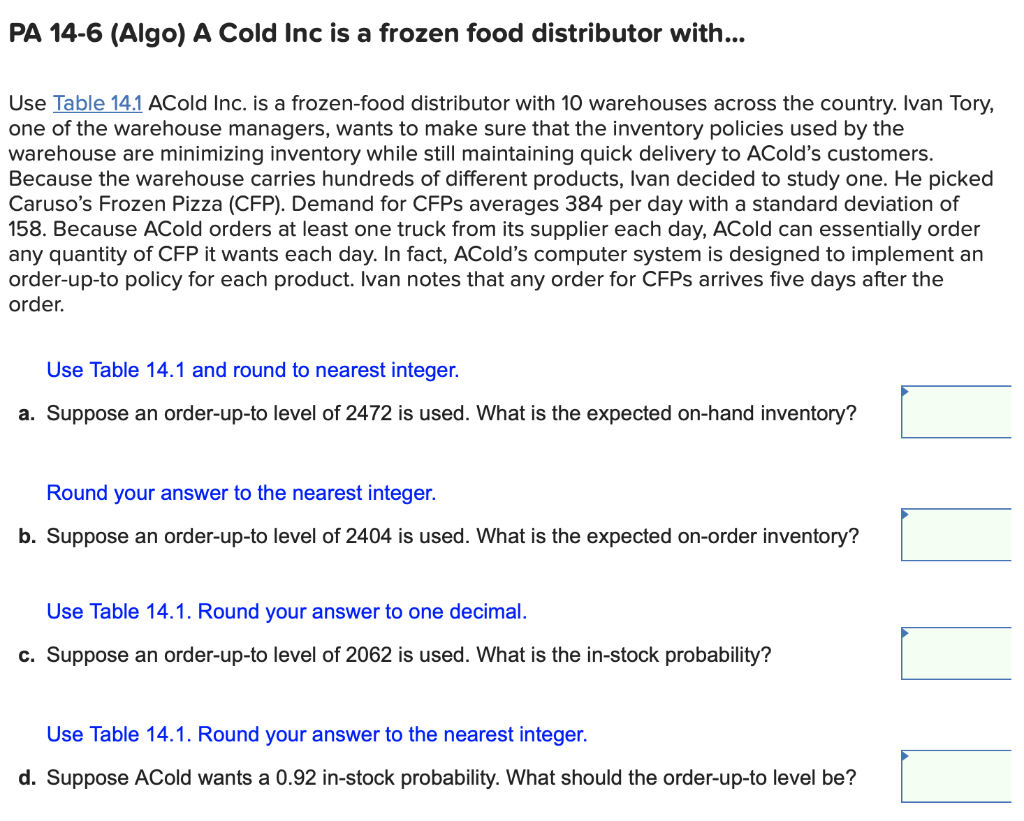 PA 14-6 (Algo) A Cold Inc is a frozen food distributor with...

Use Table 14.1 ACold Inc. is a frozen-food distributor with 10 warehouses across the country. Ivan Tory, one of the warehouse managers, wants to make sure that the inventory policies used by the warehouse are minimizing inventory while still maintaining quick delivery to ACold's customers. Because the warehouse carries hundreds of different products, Ivan decided to study one. He picked Caruso's Frozen Pizza (CFP). Demand for CFPs averages 384 per day with a standard deviation of 158. Because ACold orders at least one truck from its supplier each day, ACold can essentially order any quantity of CFP it wants each day. In fact, ACold's computer system is designed to implement an order-up-to policy for each product. Ivan notes that any order for CFPs arrives five days after the order.

Use Table 14.1 and round to nearest integer.

a. Suppose an order-up-to level of 2472 is used. What is the expected on-hand inventory?

Round your answer to the nearest integer.

b. Suppose an order-up-to level of 2404 is used. What is the expected on-order inventory?

Use Table 14.1. Round your answer to one decimal.

c. Suppose an order-up-to level of 2062 is used. What is the in-stock probability?

Use Table 14.1. Round your answer to the nearest integer.

d. Suppose ACold wants a 0.92 in-stock probability. What should the order-up-to level be?